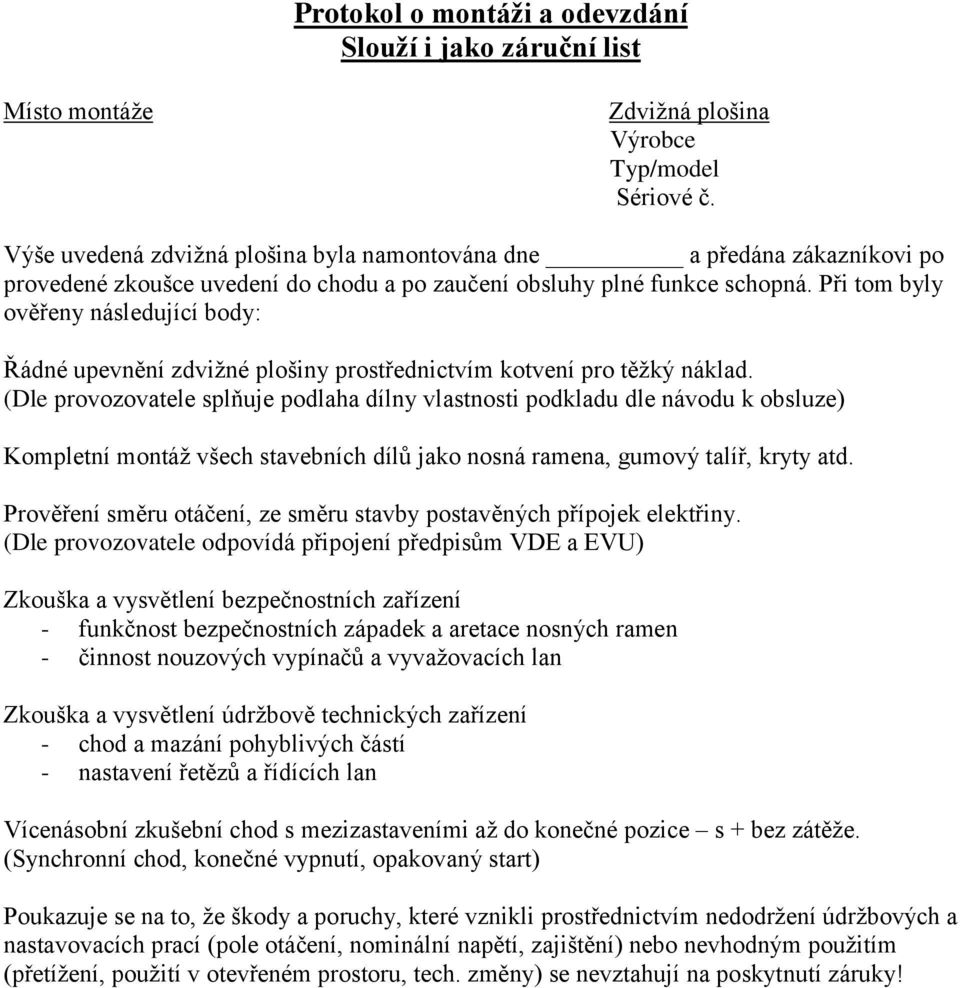 Protokol o montáži a odevzdání
Slouží i jako záruční list

Místo montáže

Zdvižná plošina
Výrobce
Typ/model
Sériové č.

Výše uvedená zdvižná plošina byla namontována dne __________ a předána zákazníkovi po provedené zkoušce uvedení do chodu a po zaučení obsluhy plné funkce schopná. Při tom byly ověřeny následující body:

Řádné upevnění zdvižné plošiny prostřednictvím kotvení pro těžký náklad.
(Dle provozovatele splňuje podlaha dílny vlastnosti podkladu dle návodu k obsluze)

Kompletní montáž všech stavebních dílů jako nosná ramena, gumový talíř, kryty atd.

Prověření směru otáčení, ze směru stavby postavěných přípojek elektřiny.
(Dle provozovatele odpovídá připojení předpisům VDE a EVU)

Zkouška a vysvětlení bezpečnostních zařízení
- funkčnost bezpečnostních západek a aretace nosných ramen
- činnost nouzových vypínačů a vyvažovacích lan

Zkouška a vysvětlení údržbově technických zařízení
- chod a mazání pohyblivých částí
- nastavení řetězů a řídících lan

Vícenásobní zkušební chod s mezizastaveními až do konečné pozice – s + bez zátěže.
(Synchronní chod, konečné vypnutí, opakovaný start)

Poukazuje se na to, že škody a poruchy, které vznikli prostřednictvím nedodržení údržbových a nastavovacích prací (pole otáčení, nominální napětí, zajištění) nebo nevhodným použitím (přetížení, použití v otevřeném prostoru, tech. změny) se nevztahují na poskytnutí záruky!